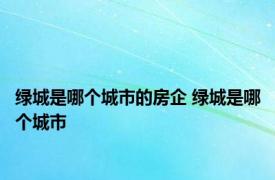 绿城是哪个城市的房企 绿城是哪个城市